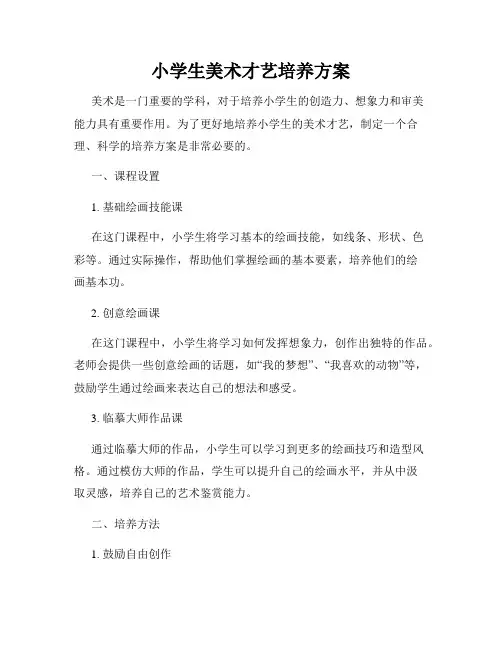 小学生美术才艺培养方案

美术是一门重要的学科，对于培养小学生的创造力、想象力和审美能力具有重要作用。为了更好地培养小学生的美术才艺，制定一个合理、科学的培养方案是非常必要的。

一、课程设置

1. 基础绘画技能课

在这门课程中，小学生将学习基本的绘画技能，如线条、形状、色彩等。通过实际操作，帮助他们掌握绘画的基本要素，培养他们的绘画基本功。

2. 创意绘画课

在这门课程中，小学生将学习如何发挥想象力，创作出独特的作品。老师会提供一些创意绘画的话题，如“我的梦想”、“我喜欢的动物”等，鼓励学生通过绘画来表达自己的想法和感受。

3. 临摹大师作品课

通过临摹大师的作品，小学生可以学习到更多的绘画技巧和造型风格。通过模仿大师的作品，学生可以提升自己的绘画水平，并从中汲取灵感，培养自己的艺术鉴赏能力。

二、培养方法

1. 鼓励自由创作